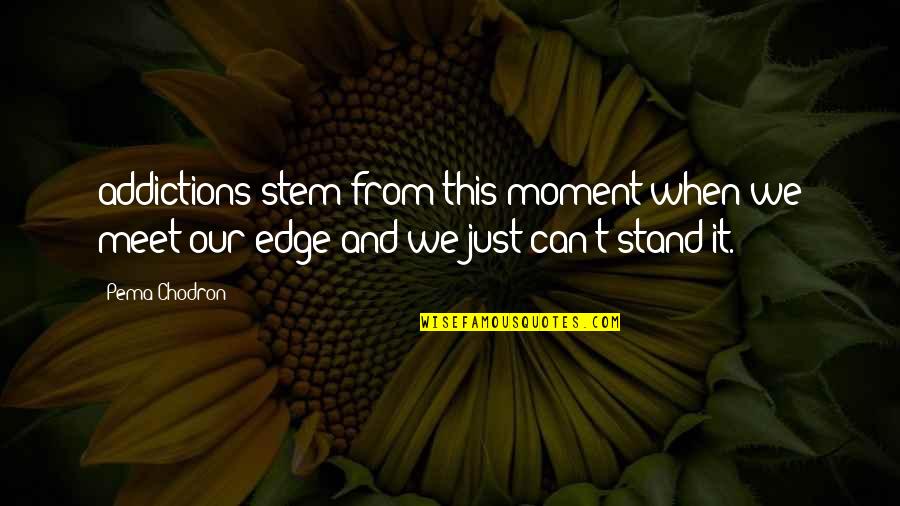 addictions stem from this moment when we meet our edge and we just can't stand it.

Pema Chodron

WISEFAMOUSQUOTES.COM